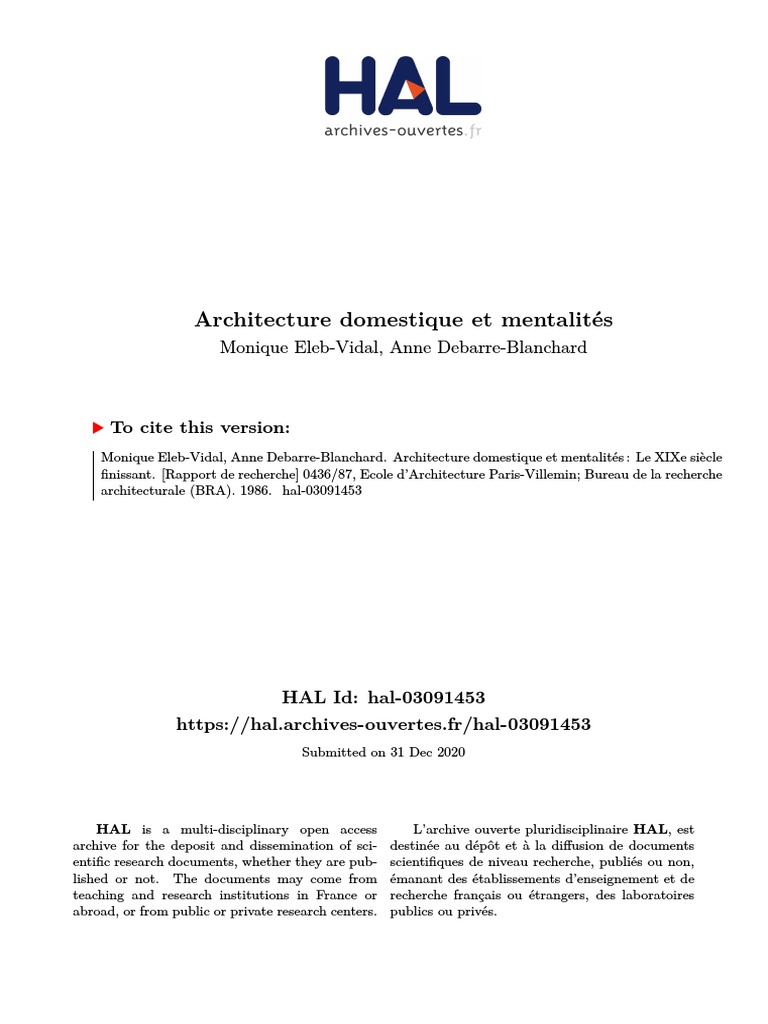 HAL
archives-ouvertes.fr

Architecture domestique et mentalités
Monique Eleb-Vidal, Anne Debarre-Blanchard

To cite this version:

Monique Eleb-Vidal, Anne Debarre-Blanchard. Architecture domestique et mentalités : Le XIXe siècle finissant. [Rapport de recherche] 0436/87, Ecole d'Architecture Paris-Villemin; Bureau de la recherche architecturale (BRA). 1986. hal-03091453

HAL Id: hal-03091453
https://hal.archives-ouvertes.fr/hal-03091453
Submitted on 31 Dec 2020

HAL is a multi-disciplinary open access archive for the deposit and dissemination of scientific research documents, whether they are published or not. The documents may come from teaching and research institutions in France or abroad, or from public or private research centers.

L'archive ouverte pluridisciplinaire HAL, est destinée au dépôt et à la diffusion de documents scientifiques de niveau recherche, publiés ou non, émanant des établissements d'enseignement et de recherche français ou étrangers, des laboratoires publics ou privés.